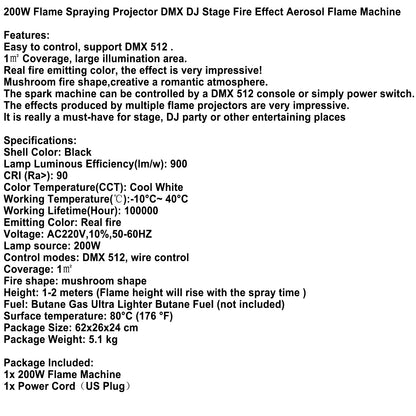 200W Flame Spraying Projector DMX DJ Stage Fire Effect Aerosol Flame Machine

Features:
Easy to control, support DMX 512 .
1㎡ Coverage, large illumination area.
Real fire emitting color, the effect is very impressive!
Mushroom fire shape,creative a romantic atmosphere.
The spark machine can be controlled by a DMX 512 console or simply power switch.
The effects produced by multiple flame projectors are very impressive.
It is really a must-have for stage, DJ party or other entertaining places

Specifications:
Shell Color: Black
Lamp Luminous Efficiency(lm/w): 900
CRI (Ra>): 90
Color Temperature(CCT): Cool White
Working Temperature(℃):-10°C~ 40°C
Working Lifetime(Hour): 100000
Emitting Color: Real fire
Voltage: AC220V,10%,50-60HZ
Lamp source: 200W
Control modes: DMX 512, wire control
Coverage: 1㎡
Fire shape: mushroom shape
Height: 1-2 meters (Flame height will rise with the spray time )
Fuel: Butane Gas Ultra Lighter Butane Fuel (not included)
Surface temperature: 80°C (176 °F)
Package Size: 62x26x24 cm
Package Weight: 5.1 kg

Package Included:
1x 200W Flame Machine
1x Power Cord（US Plug）